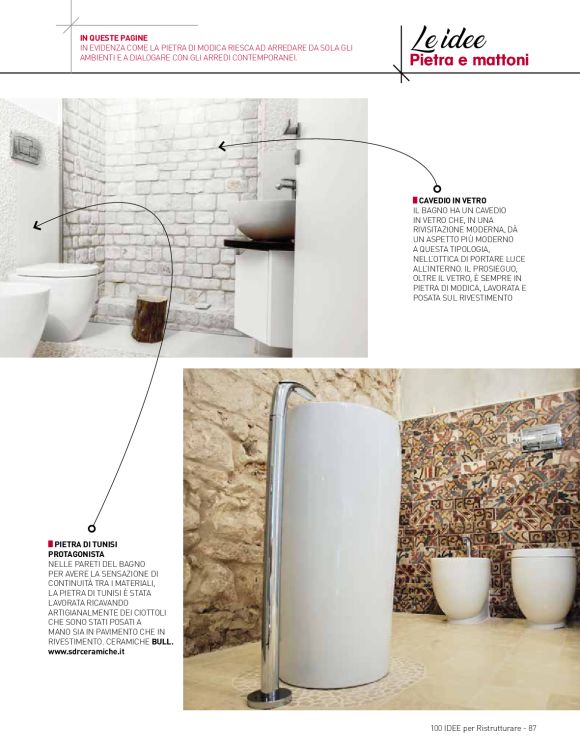 IN QUESTE PAGINE
IN EVIDENZA COME LA PIETRA DI MODICA RIESCA AD ARREDARE DA SOLA GLI AMBIENTI E A DIALOGARE CON GLI ARREDI CONTEMPORANEI.

Le idee
Pietra e mattoni

CAVEDIO IN VETRO
IL BAGNO HA UN CAVEDIO IN VETRO CHE, IN UNA RIVISITAZIONE MODERNA, DÀ UN ASPETTO PIÙ MODERNO A QUESTA TIPOLOGIA, NELL'OTTICA DI PORTARE LUCE ALL'INTERNO. IL PROSIEGUO, OLTRE IL VETRO, È SEMPRE IN PIETRA DI MODICA, LAVORATA E POSATA SUL RIVESTIMENTO

PIETRA DI TUNISI PROTAGONISTA
NELLE PARETI DEL BAGNO PER AVERE LA SENSAZIONE DI CONTINUITÀ TRA I MATERIALI, LA PIETRA DI TUNISI È STATA LAVORATA RICAVANDO ARTIGIANALMENTE DEI CIOTTOLI CHE SONO STATI POSATI A MANO SIA IN PAVIMENTO CHE IN RIVESTIMENTO. CERAMICHE BULL. www.sdrceramiche.it

100 IDEE per Ristrutturare - 87